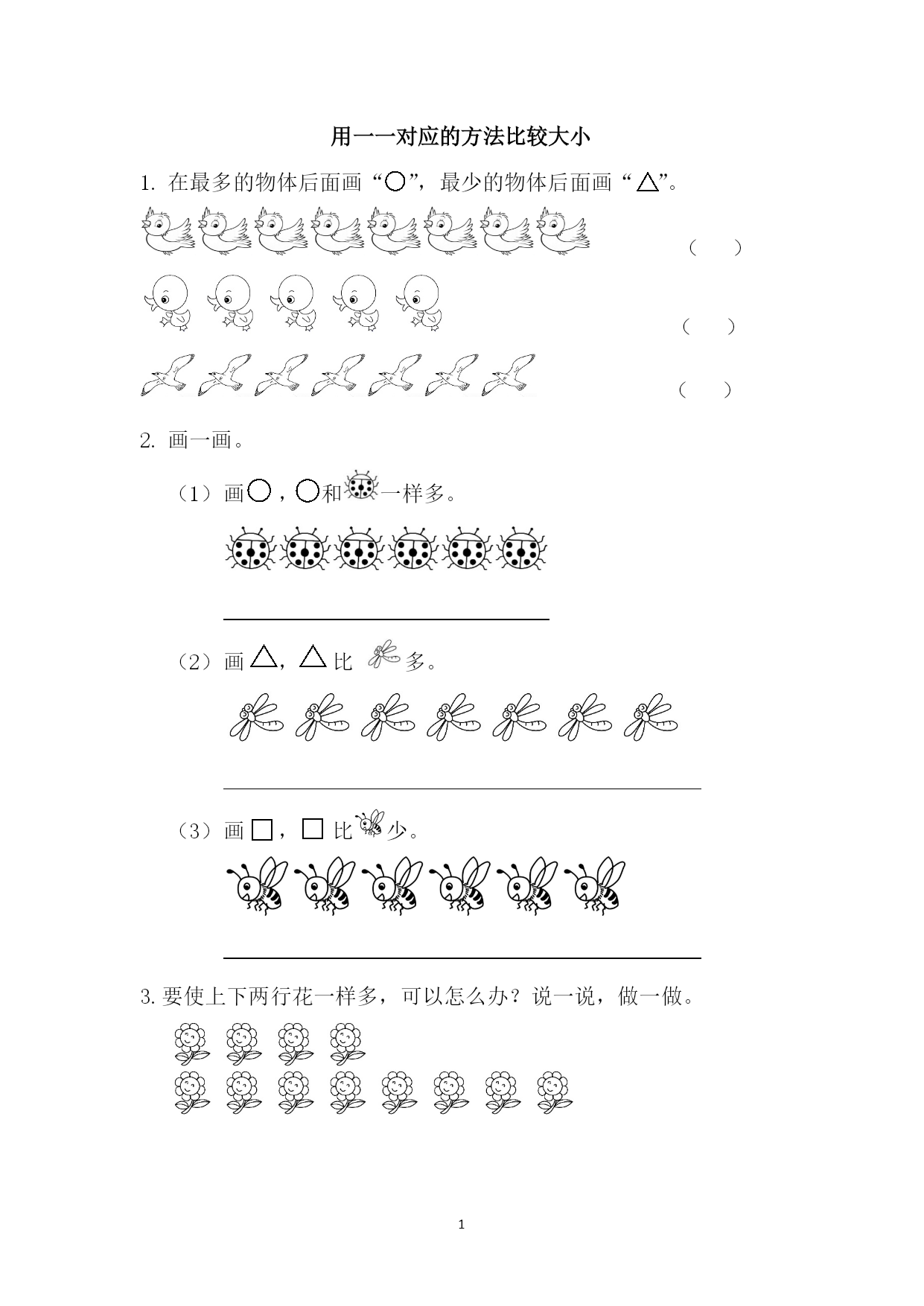 用一一对应的方法比较大小

1. 在最多的物体后面画“○”，最少的物体后面画“△”。

（　　）

（　　）

（　　）

2. 画一画。

（1）画○，○和一样多。

（2）画△，△比多。

（3）画□，□比少。

3. 要使上下两行花一样多，可以怎么办？说一说，做一做。

1